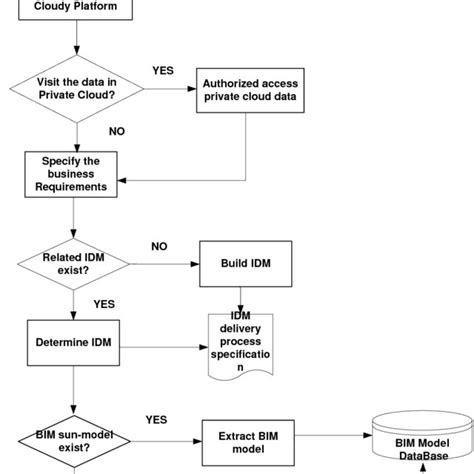 Cloudy Platform

Visit the data in Private Cloud?

YES

Authorized access private cloud data

NO

Specify the business Requirements

Related IDM exist?

NO

Build IDM

YES

Determine IDM

IDM delivery process specification

BIM sun-model exist?

YES

Extract BIM model

BIM Model DataBase